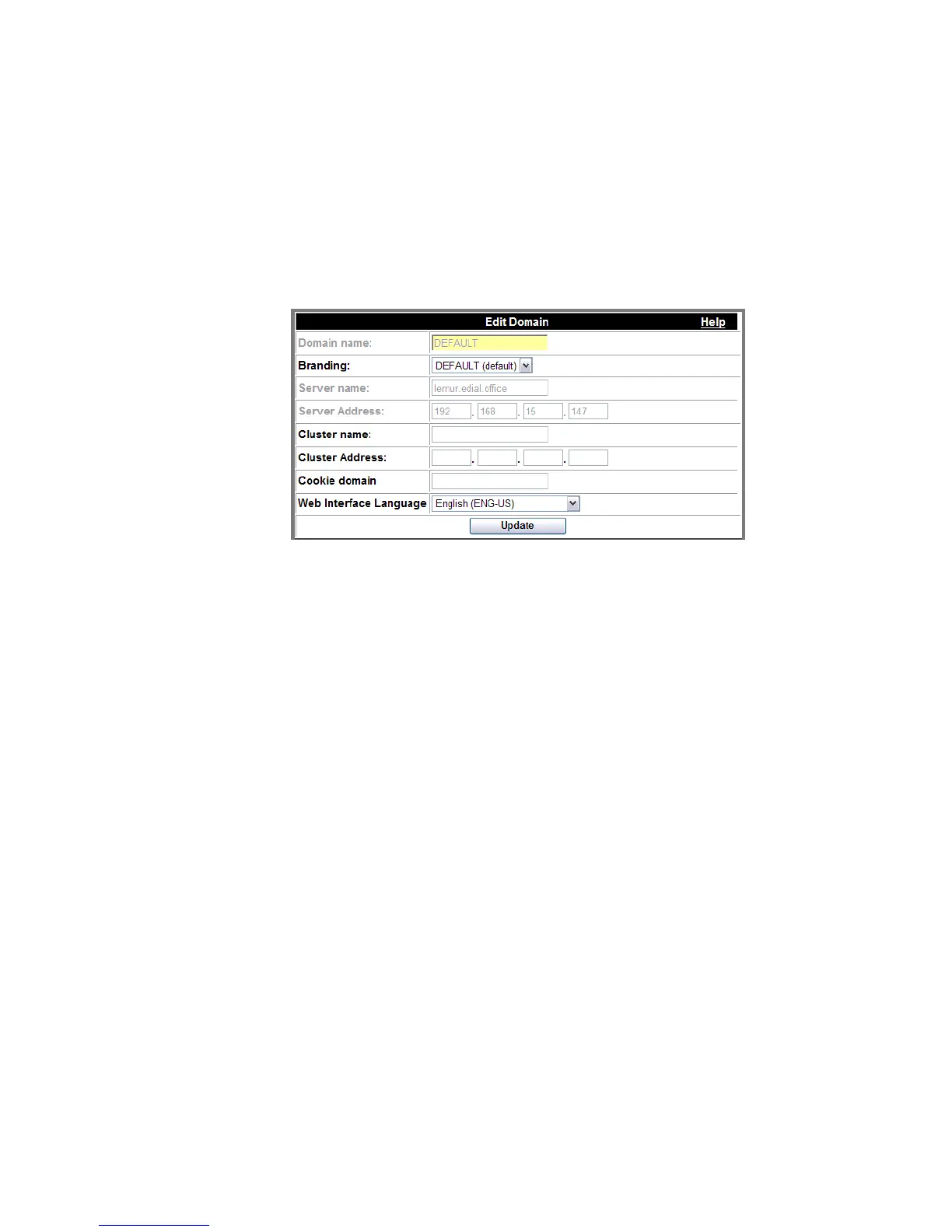 Edit Domain Help

Domain name: DEFAULT

Branding: DEFAULT (default)

Server name: lemur.edial.office

Server Address: 192 . 168 . 15 . 147

Cluster name:

Cluster Address: . . .

Cookie domain

Web Interface Language English (ENG-US)

Update